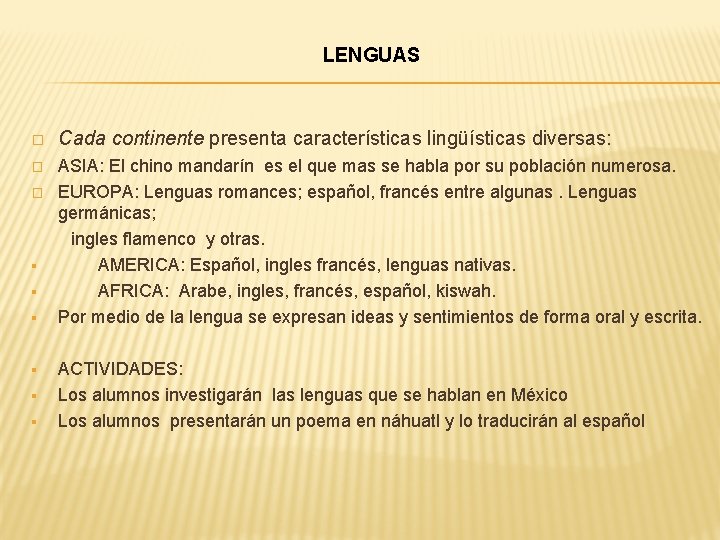 LENGUAS

Cada continente presenta características lingüísticas diversas:

ASIA: El chino mandarín es el que mas se habla por su población numerosa.

EUROPA: Lenguas romances; español, francés entre algunas . Lenguas germánicas;
ingles flamenco y otras.

AMERICA: Español, ingles francés, lenguas nativas.

AFRICA: Arabe, ingles, francés, español, kiswah.

Por medio de la lengua se expresan ideas y sentimientos de forma oral y escrita.

ACTIVIDADES:

Los alumnos investigarán las lenguas que se hablan en México

Los alumnos presentarán un poema en náhuatl y lo traducirán al español